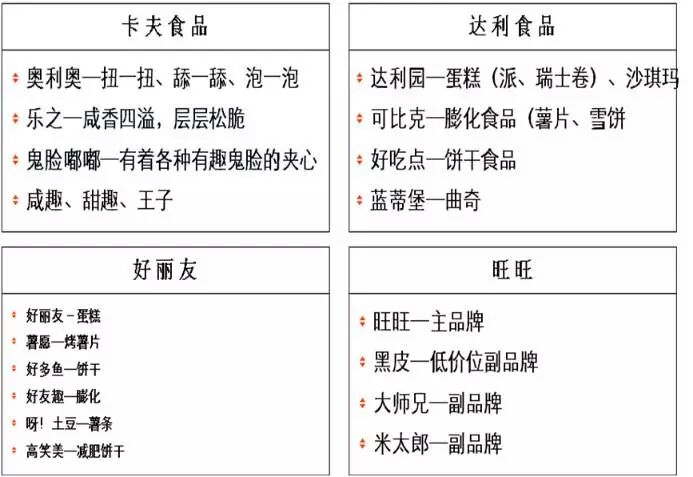 卡夫食品

奥利奥—扭一扭、舔一舔、泡一泡
乐之—咸香四溢，层层松脆
鬼脸嘟嘟—有着各种有趣鬼脸的夹心
咸趣、甜趣、王子

达利食品

达利园—蛋糕（派、瑞士卷）、沙琪玛
可比克—膨化食品（薯片、雪饼
好吃点—饼干食品
蓝蒂堡—曲奇

好丽友

好丽友－蛋糕
薯愿—烤薯片
好多鱼—饼干
好友趣—膨化
呀！土豆—薯条
高笑美—减肥饼干

旺旺

旺旺—主品牌
黑皮—低价位副品牌
大师兄—副品牌
米太郎—副品牌